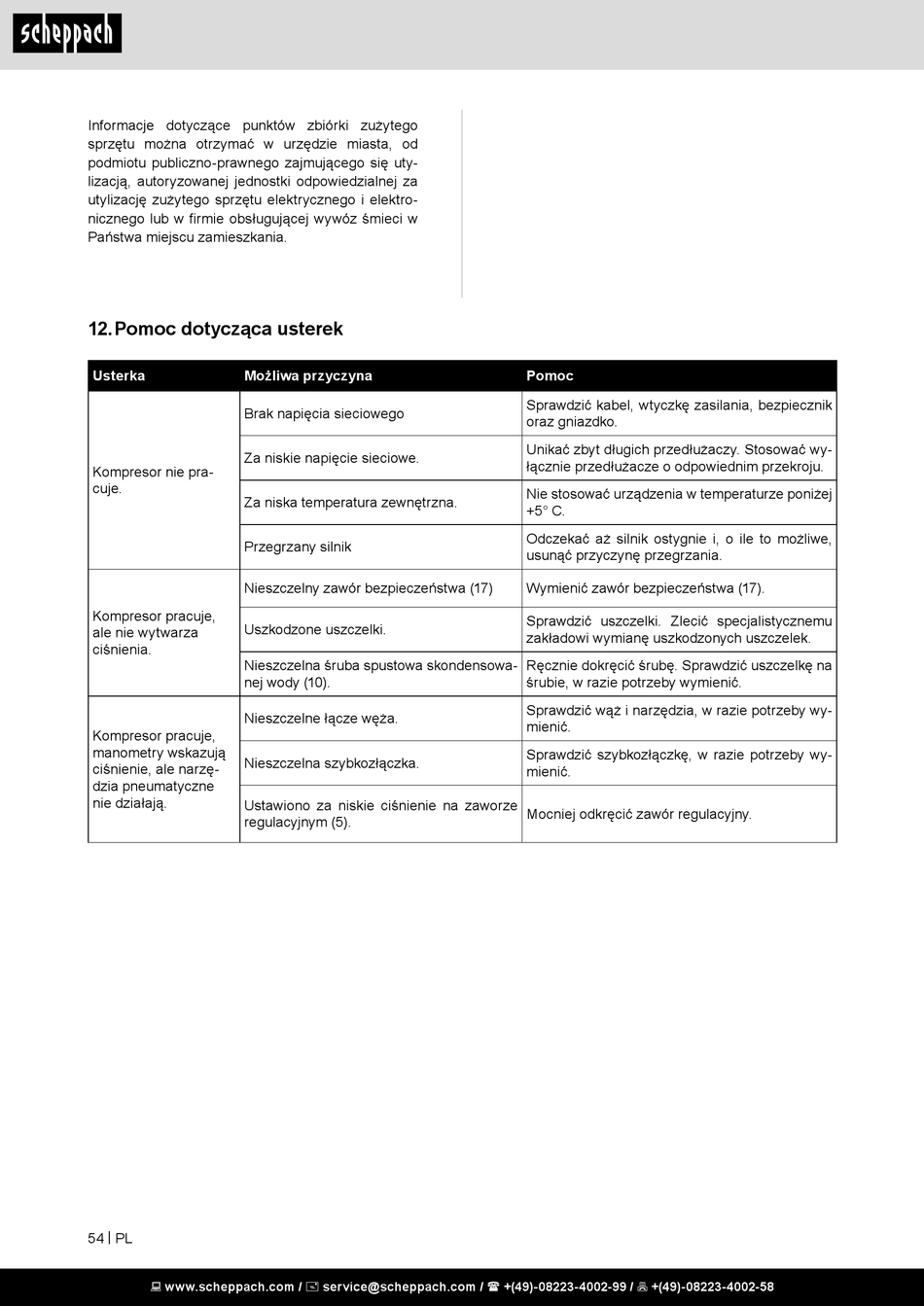 scheppach

Informacje dotyczące punktów zbiórki zużytego sprzętu można otrzymać w urzędzie miasta, od podmiotu publiczno-prawnego zajmującego się utylizacją, autoryzowanej jednostki odpowiedzialnej za utylizację zużytego sprzętu elektrycznego i elektronicznego lub w firmie obsługującej wywóz śmieci w Państwa miejscu zamieszkania.

12. Pomoc dotycząca usterek

| Usterka | Możliwa przyczyna | Pomoc |
|---|---|---|
| Kompresor nie pracuje. | Brak napięcia sieciowego | Sprawdzić kabel, wtyczkę zasilania, bezpiecznik oraz gniazdko. |
| | Za niskie napięcie sieciowe. | Unikać zbyt długich przedłużaczy. Stosować wyłącznie przedłużacze o odpowiednim przekroju. |
| | Za niska temperatura zewnętrzna. | Nie stosować urządzenia w temperaturze poniżej +5° C. |
| | Przegrzany silnik | Odczekać aż silnik ostygnie i, o ile to możliwe, usunąć przyczynę przegrzania. |
| Kompresor pracuje, ale nie wytwarza ciśnienia. | Nieszczelny zawór bezpieczeństwa (17) | Wymienić zawór bezpieczeństwa (17). |
| | Uszkodzone uszczelki. | Sprawdzić uszczelki. Zlecić specjalistycznemu zakładowi wymianę uszkodzonych uszczelek. |
| | Nieszczelna śruba spustowa skondensowanej wody (10). | Ręcznie dokręcić śrubę. Sprawdzić uszczelkę na śrubie, w razie potrzeby wymienić. |
| Kompresor pracuje, manometry wskazują ciśnienie, ale narzędzia pneumatyczne nie działają. | Nieszczelne łącze węża. | Sprawdzić wąż i narzędzia, w razie potrzeby wymienić. |
| | Nieszczelna szybkozłączka. | Sprawdzić szybkozłączkę, w razie potrzeby wymienić. |
| | Ustawiono za niskie ciśnienie na zaworze regulacyjnym (5). | Mocniej odkręcić zawór regulacyjny. |

54 | PL

www.scheppach.com / service@scheppach.com / +(49)-08223-4002-99 / +(49)-08223-4002-58